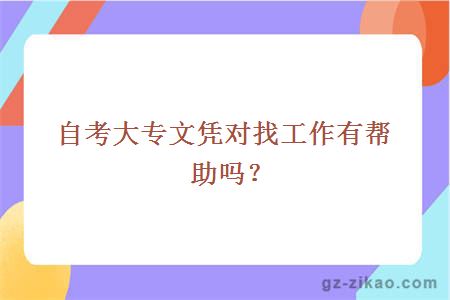 自考大专文凭对找工作有帮助吗？

gz-zikao.com